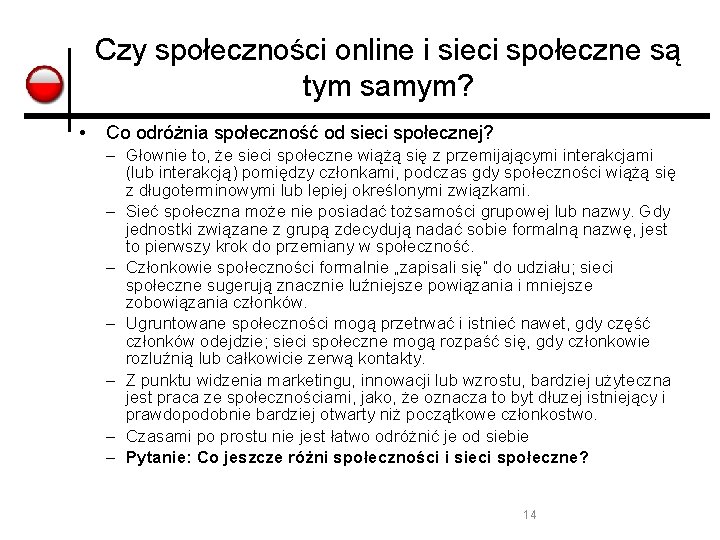 Czy społeczności online i sieci społeczne są tym samym?

• Co odróżnia społeczność od sieci społecznej?
– Głownie to, że sieci społeczne wiążą się z przemijającymi interakcjami (lub interakcją) pomiędzy członkami, podczas gdy społeczności wiążą się z długoterminowymi lub lepiej określonymi związkami.
– Sieć społeczna może nie posiadać tożsamości grupowej lub nazwy. Gdy jednostki związane z grupą zdecydują nadać sobie formalną nazwę, jest to pierwszy krok do przemiany w społeczność.
– Członkowie społeczności formalnie „zapisali się" do udziału; sieci społeczne sugerują znacznie luźniejsze powiązania i mniejsze zobowiązania członków.
– Ugruntowane społeczności mogą przetrwać i istnieć nawet, gdy część członków odejdzie; sieci społeczne mogą rozpaść się, gdy członkowie rozluźnią lub całkowicie zerwą kontakty.
– Z punktu widzenia marketingu, innowacji lub wzrostu, bardziej użyteczna jest praca ze społecznościami, jako, że oznacza to byt dłużej istniejący i prawdopodobnie bardziej otwarty niż początkowe członkostwo.
– Czasami po prostu nie jest łatwo odróżnić je od siebie
– Pytanie: Co jeszcze różni społeczności i sieci społeczne?

14